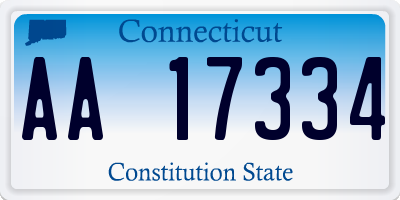 Connecticut

AA 17334

Constitution State